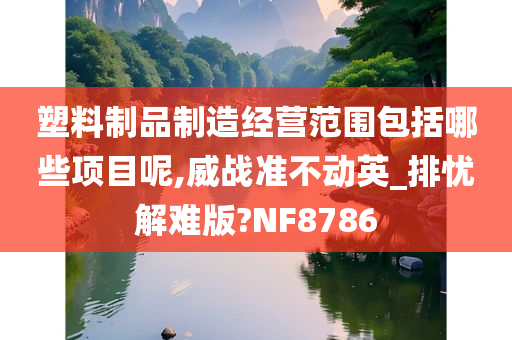 塑料制品制造经营范围包括哪些项目呢,威战准不动英_排忧解难版?NF8786